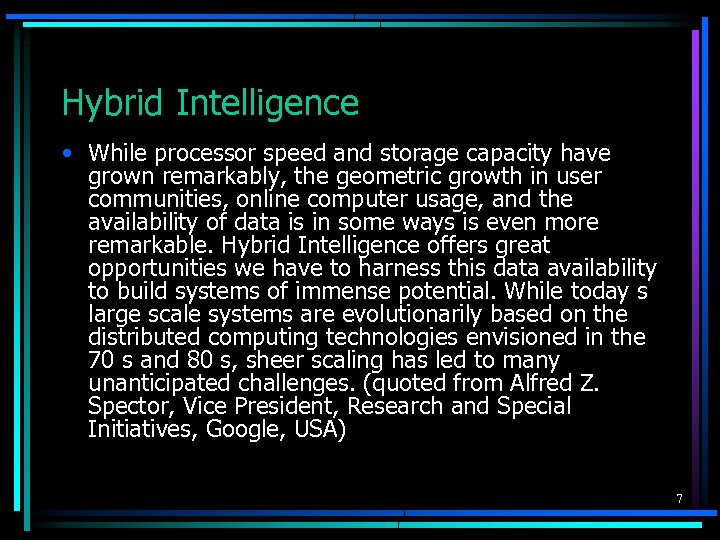 Hybrid Intelligence

• While processor speed and storage capacity have grown remarkably, the geometric growth in user communities, online computer usage, and the availability of data is in some ways is even more remarkable. Hybrid Intelligence offers great opportunities we have to harness this data availability to build systems of immense potential. While today s large scale systems are evolutionarily based on the distributed computing technologies envisioned in the 70 s and 80 s, sheer scaling has led to many unanticipated challenges. (quoted from Alfred Z. Spector, Vice President, Research and Special Initiatives, Google, USA)

7